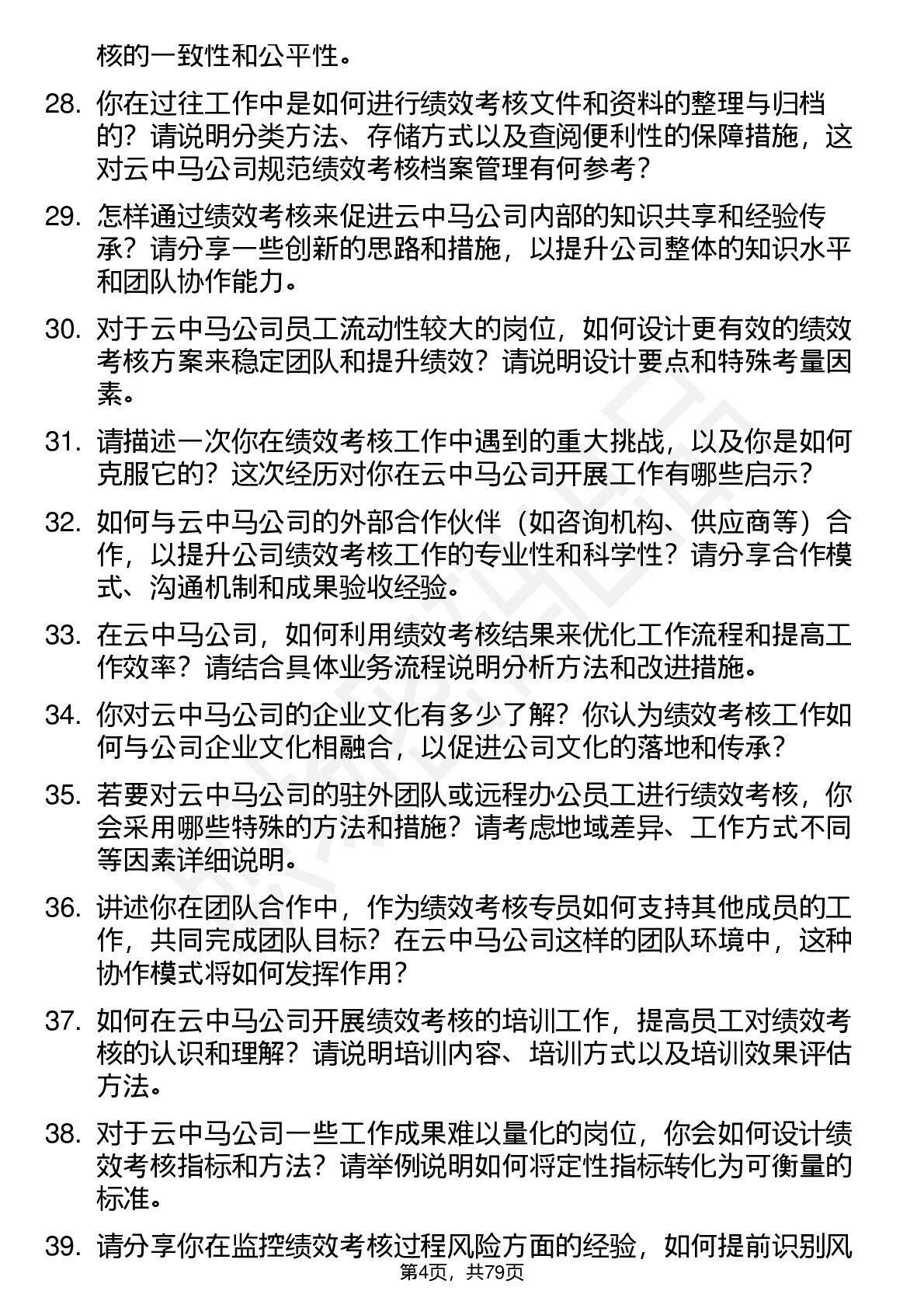 核的一致性和公平性。

28. 你在过往工作中是如何进行绩效考核文件和资料的整理与归档的？请说明分类方法、存储方式以及查阅便利性的保障措施，这对云中马公司规范绩效考核档案管理有何参考？

29. 怎样通过绩效考核来促进云中马公司内部的知识共享和经验传承？请分享一些创新的思路和措施，以提升公司整体的知识水平和团队协作能力。

30. 对于云中马公司员工流动性较大的岗位，如何设计更有效的绩效考核方案来稳定团队和提升绩效？请说明设计要点和特殊考量因素。

31. 请描述一次你在绩效考核工作中遇到的重大挑战，以及你是如何克服它的？这次经历对你在云中马公司开展工作有哪些启示？

32. 如何与云中马公司的外部合作伙伴（如咨询机构、供应商等）合作，以提升公司绩效考核工作的专业性和科学性？请分享合作模式、沟通机制和成果验收经验。

33. 在云中马公司，如何利用绩效考核结果来优化工作流程和提高工作效率？请结合具体业务流程说明分析方法和改进措施。

34. 你对云中马公司的企业文化有多少了解？你认为绩效考核工作如何与公司企业文化相融合，以促进公司文化的落地和传承？

35. 若要对云中马公司的驻外团队或远程办公员工进行绩效考核，你会采用哪些特殊的方法和措施？请考虑地域差异、工作方式不同等因素详细说明。

36. 讲述你在团队合作中，作为绩效考核专员如何支持其他成员的工作，共同完成团队目标？在云中马公司这样的团队环境中，这种协作模式将如何发挥作用？

37. 如何在云中马公司开展绩效考核的培训工作，提高员工对绩效考核的认识和理解？请说明培训内容、培训方式以及培训效果评估方法。

38. 对于云中马公司一些工作成果难以量化的岗位，你会如何设计绩效考核指标和方法？请举例说明如何将定性指标转化为可衡量的标准。

39. 请分享你在监控绩效考核过程风险方面的经验，如何提前识别风

第4页，共79页